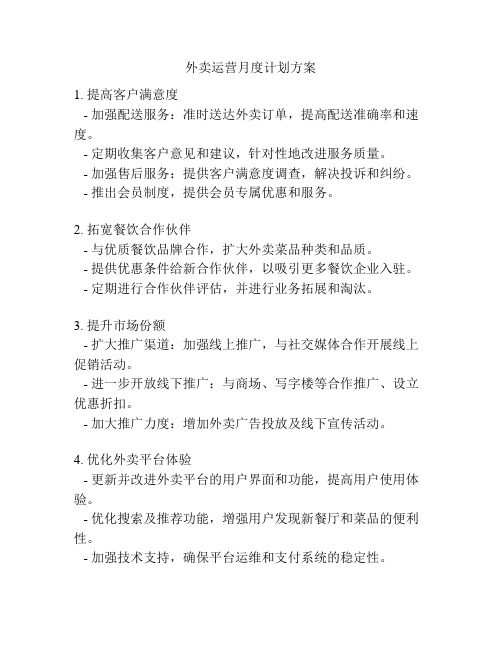 外卖运营月度计划方案

1. 提高客户满意度
- 加强配送服务：准时送达外卖订单，提高配送准确率和速度。
- 定期收集客户意见和建议，针对性地改进服务质量。
- 加强售后服务：提供客户满意度调查，解决投诉和纠纷。
- 推出会员制度，提供会员专属优惠和服务。

2. 拓宽餐饮合作伙伴
- 与优质餐饮品牌合作，扩大外卖菜品种类和品质。
- 提供优惠条件给新合作伙伴，以吸引更多餐饮企业入驻。
- 定期进行合作伙伴评估，并进行业务拓展和淘汰。

3. 提升市场份额
- 扩大推广渠道：加强线上推广，与社交媒体合作开展线上促销活动。
- 进一步开放线下推广：与商场、写字楼等合作推广、设立优惠折扣。
- 加大推广力度：增加外卖广告投放及线下宣传活动。

4. 优化外卖平台体验
- 更新并改进外卖平台的用户界面和功能，提高用户使用体验。
- 优化搜索及推荐功能，增强用户发现新餐厅和菜品的便利性。
- 加强技术支持，确保平台运维和支付系统的稳定性。